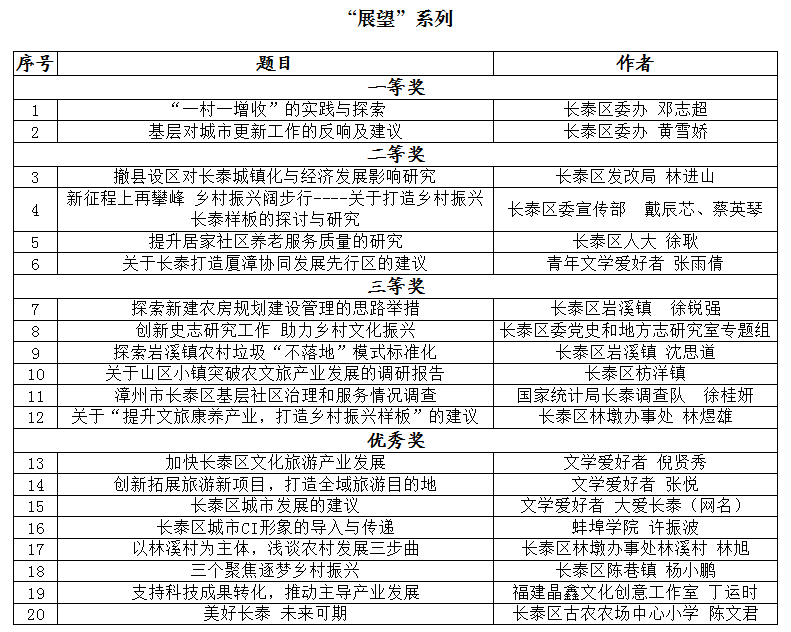 “展望”系列

| 序号 | 题目 | 作者 |
|---|---|---|
| 一等奖 |  |  |
| 1 | “一村一增收”的实践与探索 | 长泰区委办 邓志超 |
| 2 | 基层对城市更新工作的反响及建议 | 长泰区委办 黄雪娇 |
| 二等奖 |  |  |
| 3 | 撤县设区对长泰城镇化与经济发展影响研究 | 长泰区发改局 林进山 |
| 4 | 新征程上再攀峰 乡村振兴阔步行----关于打造乡村振兴长泰样板的探讨与研究 | 长泰区委宣传部 戴辰芯、蔡英琴 |
| 5 | 提升居家社区养老服务质量的研究 | 长泰区人大 徐耿 |
| 6 | 关于长泰打造厦漳协同发展先行区的建议 | 青年文学爱好者 张雨倩 |
| 三等奖 |  |  |
| 7 | 探索新建农房规划建设管理的思路举措 | 长泰区岩溪镇 徐锐强 |
| 8 | 创新史志研究工作 助力乡村文化振兴 | 长泰区委党史和地方志研究室专题组 |
| 9 | 探索岩溪镇农村垃圾“不落地”模式标准化 | 长泰区岩溪镇 沈思道 |
| 10 | 关于山区小镇突破农文旅产业发展的调研报告 | 长泰区枋洋镇 |
| 11 | 漳州市长泰区基层社区治理和服务情况调查 | 国家统计局长泰调查队 徐桂妍 |
| 12 | 关于“提升文旅康养产业，打造乡村振兴样板”的建议 | 长泰区林墩办事处 林煜雄 |
| 优秀奖 |  |  |
| 13 | 加快长泰区文化旅游产业发展 | 文学爱好者 倪贤秀 |
| 14 | 创新拓展旅游新项目，打造全域旅游目的地 | 文学爱好者 张悦 |
| 15 | 长泰区城市发展的建议 | 文学爱好者 大爱长泰（网名） |
| 16 | 长泰区城市CI形象的导入与传递 | 蚌埠学院 许振波 |
| 17 | 以林溪村为主体，浅谈农村发展三步曲 | 长泰区林墩办事处林溪村 林旭 |
| 18 | 三个聚焦逐梦乡村振兴 | 长泰区陈巷镇 杨小鹏 |
| 19 | 支持科技成果转化，推动主导产业发展 | 福建晶鑫文化创意工作室 丁运时 |
| 20 | 美好长泰 未来可期 | 长泰区古农农场中心小学 陈文君 |